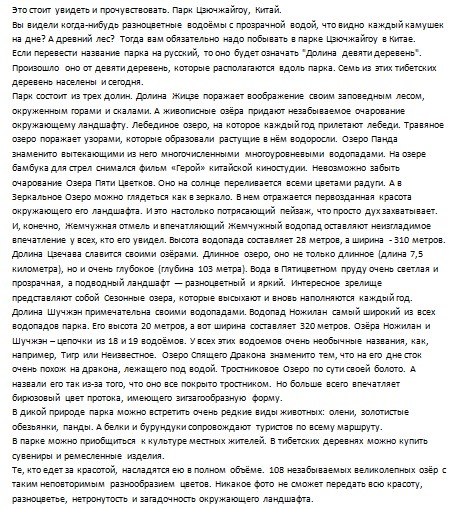 Это стоит увидеть и прочувствовать. Парк Цзючжайгоу, Китай.

Вы видели когда-нибудь разноцветные водоёмы с прозрачной водой, что видно каждый камушек на дне? А древний лес? Тогда вам обязательно надо побывать в парке Цзючжайгоу в Китае. Если перевести название парка на русский, то оно будет означать "Долина девяти деревень". Произошло оно от девяти деревень, которые располагаются вдоль парка. Семь из этих тибетских деревень населены и сегодня.

Парк состоит из трех долин. Долина Жицзе поражает воображение своим заповедным лесом, окруженным горами и скалами. А живописные озёра придают незабываемое очарование окружающему ландшафту. Лебединое озеро, на которое каждый год прилетают лебеди. Травяное озеро поражает узорами, которые образовали растущие в нём водоросли. Озеро Панда знаменито вытекающими из него многочисленными многоуровневыми водопадами. На озере бамбука для стрел снимался фильм «Герой» китайской киностудии. Невозможно забыть очарование Озера Пяти Цветков. Оно на солнце переливается всеми цветами радуги. А в Зеркальное Озеро можно глядеться как в зеркало. В нем отражается первозданная красота окружающего его ландшафта. И это настолько потрясающий пейзаж, что просто дух захватывает. И, конечно, Жемчужная отмель и впечатляющий Жемчужный водопад оставляют неизгладимое впечатление у всех, кто его увидел. Высота водопада составляет 28 метров, а ширина - 310 метров. Долина Цзечава славится своими озёрами. Длинное озеро, оно не только длинное (длина 7,5 километра), но и очень глубокое (глубина 103 метра). Вода в Пятицветном пруду очень светлая и прозрачная, а подводный ландшафт — разноцветный и яркий. Интересное зрелище представляют собой Сезонные озера, которые высыхают и вновь наполняются каждый год. Долина Шучжэн примечательна своими водопадами. Водопад Ножилан самый широкий из всех водопадов парка. Его высота 20 метров, а вот ширина составляет 320 метров. Озёра Ножилан и Шучжэн – цепочки из 18 и 19 водоёмов. У всех этих водоемов очень необычные названия, как, например, Тигр или Неизвестное. Озеро Спящего Дракона знаменито тем, что на его дне сток очень похож на дракона, лежащего под водой. Тростниковое Озеро по сути своей болото. А назвали его так из-за того, что оно все покрыто тростником. Но больше всего впечатляет бирюзовый цвет протока, имеющего зигзагообразную форму.

В дикой природе парка можно встретить очень редкие виды животных: олени, золотистые обезьянки, панды. А белки и бурундуки сопровождают туристов по всему маршруту.

В парке можно приобщиться к культуре местных жителей. В тибетских деревнях можно купить сувениры и ремесленные изделия.

Те, кто едет за красотой, насладятся ею в полном объёме. 108 незабываемых великолепных озёр с таким неповторимым разнообразием цветов. Никакое фото не сможет передать всю красоту, разноцветье, нетронутость и загадочность окружающего ландшафта.